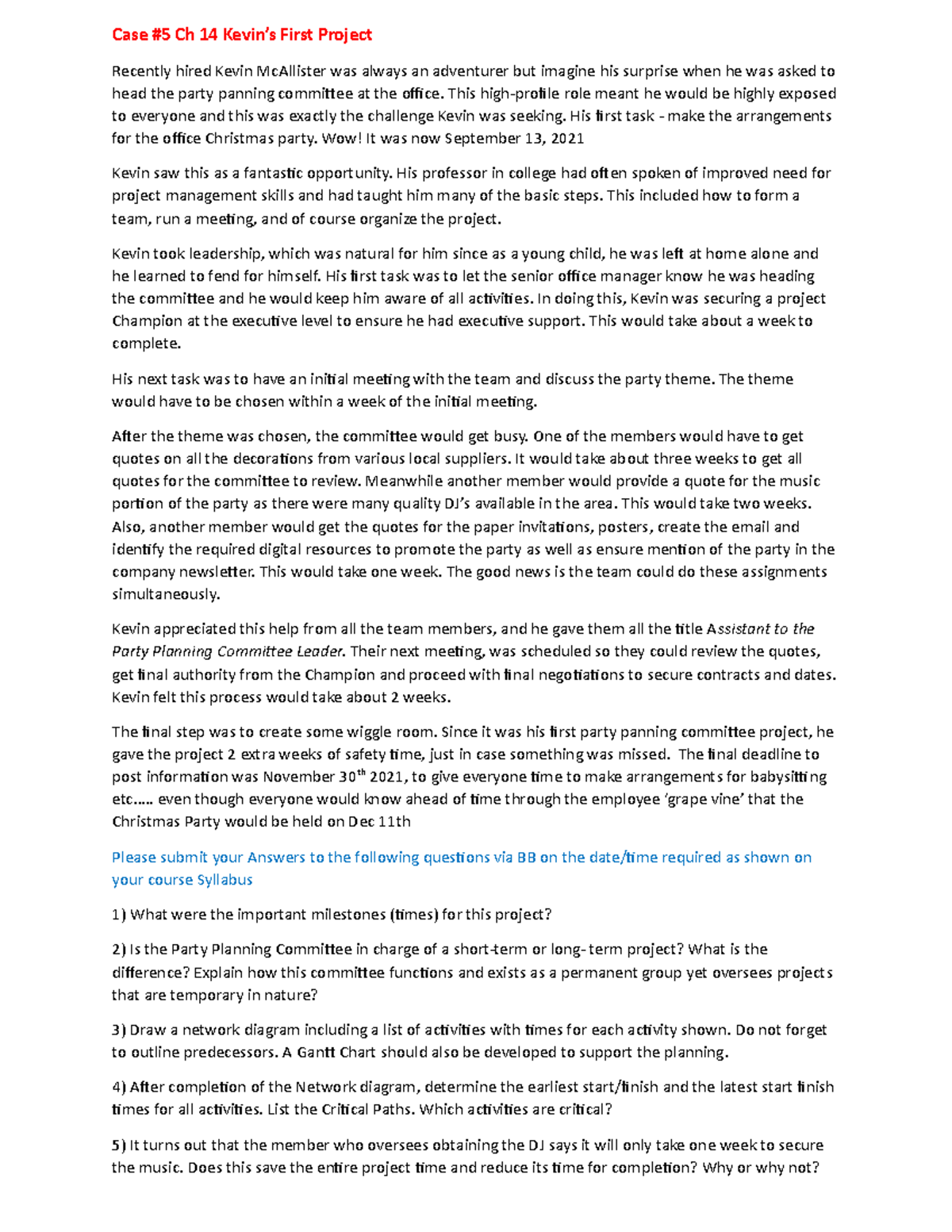 Case #5 Ch 14 Kevin's First Project

Recently hired Kevin McAllister was always an adventurer but imagine his surprise when he was asked to head the party panning committee at the office. This high-profile role meant he would be highly exposed to everyone and this was exactly the challenge Kevin was seeking. His first task - make the arrangements for the office Christmas party. Wow! It was now September 13, 2021

Kevin saw this as a fantastic opportunity. His professor in college had often spoken of improved need for project management skills and had taught him many of the basic steps. This included how to form a team, run a meeting, and of course organize the project.

Kevin took leadership, which was natural for him since as a young child, he was left at home alone and he learned to fend for himself. His first task was to let the senior office manager know he was heading the committee and he would keep him aware of all activities. In doing this, Kevin was securing a project Champion at the executive level to ensure he had executive support. This would take about a week to complete.

His next task was to have an initial meeting with the team and discuss the party theme. The theme would have to be chosen within a week of the initial meeting.

After the theme was chosen, the committee would get busy. One of the members would have to get quotes on all the decorations from various local suppliers. It would take about three weeks to get all quotes for the committee to review. Meanwhile another member would provide a quote for the music portion of the party as there were many quality DJ's available in the area. This would take two weeks. Also, another member would get the quotes for the paper invitations, posters, create the email and identify the required digital resources to promote the party as well as ensure mention of the party in the company newsletter. This would take one week. The good news is the team could do these assignments simultaneously.

Kevin appreciated this help from all the team members, and he gave them all the title Assistant to the Party Planning Committee Leader. Their next meeting, was scheduled so they could review the quotes, get final authority from the Champion and proceed with final negotiations to secure contracts and dates. Kevin felt this process would take about 2 weeks.

The final step was to create some wiggle room. Since it was his first party panning committee project, he gave the project 2 extra weeks of safety time, just in case something was missed. The final deadline to post information was November 30$^{th}$ 2021, to give everyone time to make arrangements for babysitting etc..... even though everyone would know ahead of time through the employee 'grape vine' that the Christmas Party would be held on Dec 11th

Please submit your Answers to the following questions via BB on the date/time required as shown on your course Syllabus

1) What were the important milestones (times) for this project?

2) Is the Party Planning Committee in charge of a short-term or long- term project? What is the difference? Explain how this committee functions and exists as a permanent group yet oversees projects that are temporary in nature?

3) Draw a network diagram including a list of activities with times for each activity shown. Do not forget to outline predecessors. A Gantt Chart should also be developed to support the planning.

4) After completion of the Network diagram, determine the earliest start/finish and the latest start finish times for all activities. List the Critical Paths. Which activities are critical?

5) It turns out that the member who oversees obtaining the DJ says it will only take one week to secure the music. Does this save the entire project time and reduce its time for completion? Why or why not?